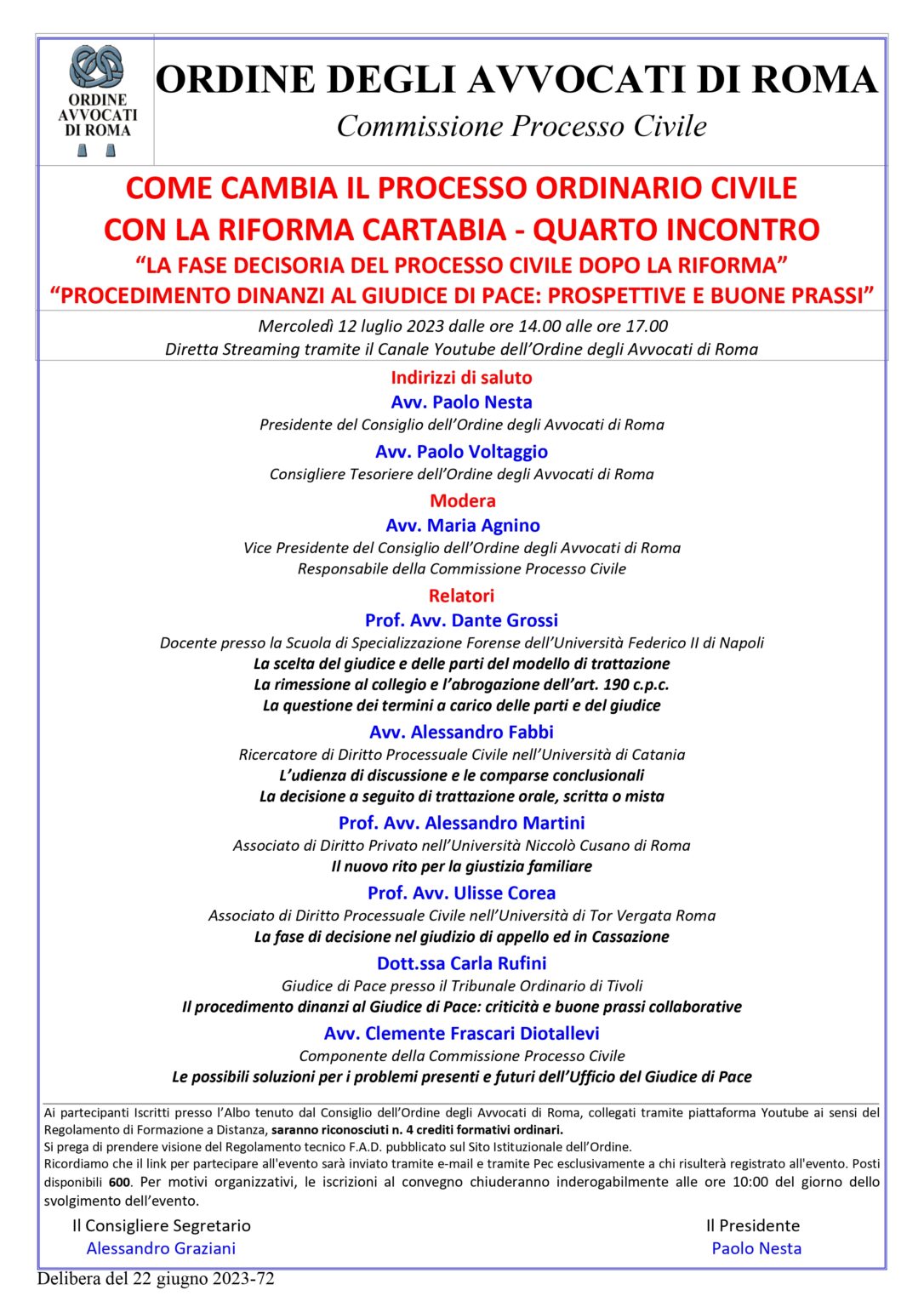 ORDINE AVVOCATI DI ROMA

ORDINE DEGLI AVVOCATI DI ROMA

Commissione Processo Civile

COME CAMBIA IL PROCESSO ORDINARIO CIVILE
CON LA RIFORMA CARTABIA - QUARTO INCONTRO
“LA FASE DECISORIA DEL PROCESSO CIVILE DOPO LA RIFORMA”
“PROCEDIMENTO DINANZI AL GIUDICE DI PACE: PROSPETTIVE E BUONE PRASSI”

Mercoledì 12 luglio 2023 dalle ore 14.00 alle ore 17.00
Diretta Streaming tramite il Canale Youtube dell’Ordine degli Avvocati di Roma

Indirizzi di saluto
Avv. Paolo Nesta
Presidente del Consiglio dell’Ordine degli Avvocati di Roma
Avv. Paolo Voltaggio
Consigliere Tesoriere dell’Ordine degli Avvocati di Roma

Modera
Avv. Maria Agnino
Vice Presidente del Consiglio dell’Ordine degli Avvocati di Roma
Responsabile della Commissione Processo Civile

Relatori
Prof. Avv. Dante Grossi
Docente presso la Scuola di Specializzazione Forense dell’Università Federico II di Napoli
La scelta del giudice e delle parti del modello di trattazione
La rimessione al collegio e l’abrogazione dell’art. 190 c.p.c.
La questione dei termini a carico delle parti e del giudice
Avv. Alessandro Fabbi
Ricercatore di Diritto Processuale Civile nell’Università di Catania
L’udienza di discussione e le comparse conclusionali
La decisione a seguito di trattazione orale, scritta o mista
Prof. Avv. Alessandro Martini
Associato di Diritto Privato nell’Università Niccolò Cusano di Roma
Il nuovo rito per la giustizia familiare
Prof. Avv. Ulisse Corea
Associato di Diritto Processuale Civile nell’Università di Tor Vergata Roma
La fase di decisione nel giudizio di appello ed in Cassazione
Dott.ssa Carla Rufini
Giudice di Pace presso il Tribunale Ordinario di Tivoli
Il procedimento dinanzi al Giudice di Pace: criticità e buone prassi collaborative
Avv. Clemente Frascari Diotallevi
Componente della Commissione Processo Civile
Le possibili soluzioni per i problemi presenti e futuri dell’Ufficio del Giudice di Pace

Ai partecipanti Iscritti presso l’Albo tenuto dal Consiglio dell’Ordine degli Avvocati di Roma, collegati tramite piattaforma Youtube ai sensi del Regolamento di Formazione a Distanza, saranno riconosciuti n. 4 crediti formativi ordinari.
Si prega di prendere visione del Regolamento tecnico F.A.D. pubblicato sul Sito Istituzionale dell’Ordine.
Ricordiamo che il link per partecipare all'evento sarà inviato tramite e-mail e tramite Pec esclusivamente a chi risulterà registrato all'evento. Posti disponibili 600. Per motivi organizzativi, le iscrizioni al convegno chiuderanno inderogabilmente alle ore 10:00 del giorno dello svolgimento dell’evento.

Il Consigliere Segretario
Alessandro Graziani

Il Presidente
Paolo Nesta

Delibera del 22 giugno 2023-72